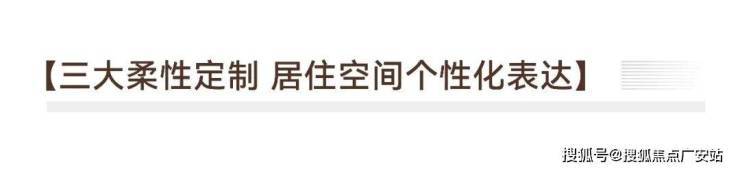 【三大柔性定制 居住空间个性化表达】

搜狐号@搜狐焦点广安站